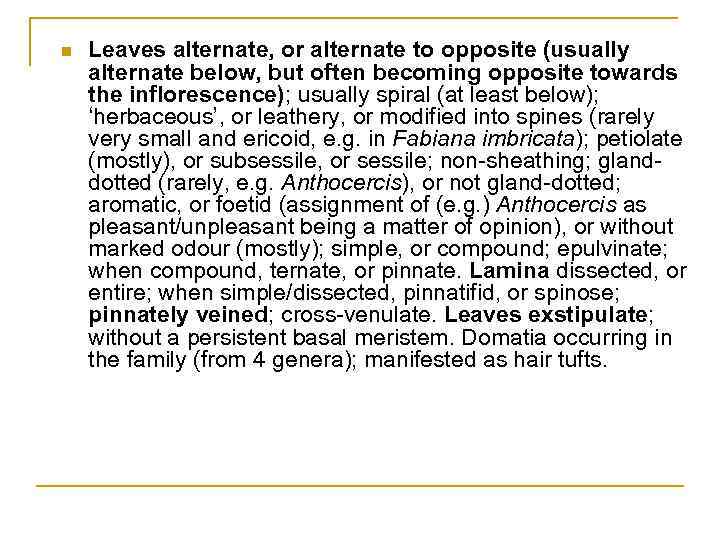 Leaves alternate, or alternate to opposite (usually alternate below, but often becoming opposite towards the inflorescence); usually spiral (at least below); ‘herbaceous’, or leathery, or modified into spines (rarely very small and ericoid, e.g. in Fabiana imbricata); petiolate (mostly), or subsessile, or sessile; non-sheathing; gland-dotted (rarely, e.g. Anthocercis), or not gland-dotted; aromatic, or foetid (assignment of (e.g.) Anthocercis as pleasant/unpleasant being a matter of opinion), or without marked odour (mostly); simple, or compound; epulvinate; when compound, ternate, or pinnate. Lamina dissected, or entire; when simple/dissected, pinnatifid, or spinose; pinnately veined; cross-venulate. Leaves exstipulate; without a persistent basal meristem. Domatia occurring in the family (from 4 genera); manifested as hair tufts.